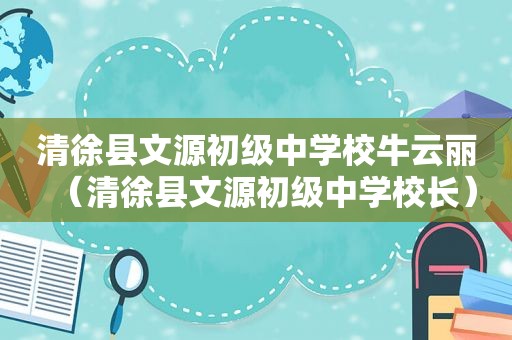 清徐县文源初级中学校牛云丽（清徐县文源初级中学校长）